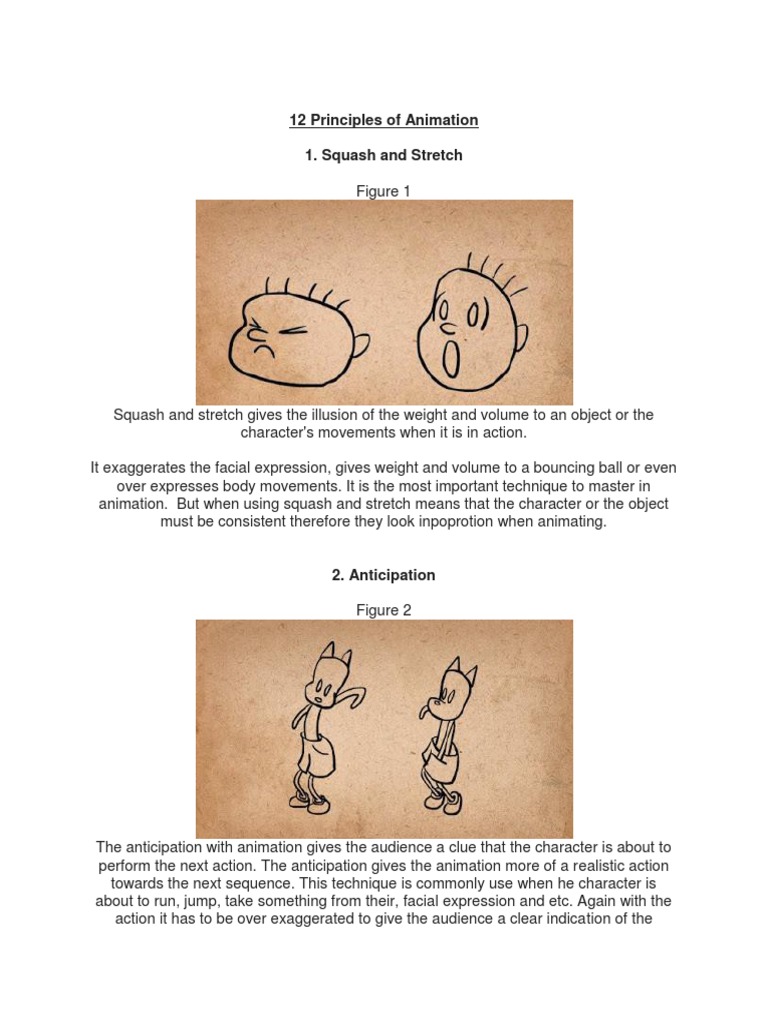 12 Principles of Animation

1. Squash and Stretch

Figure 1

Squash and stretch gives the illusion of the weight and volume to an object or the character's movements when it is in action.

It exaggerates the facial expression, gives weight and volume to a bouncing ball or even over expresses body movements. It is the most important technique to master in animation. But when using squash and stretch means that the character or the object must be consistent therefore they look inpoprotion when animating.

2. Anticipation

Figure 2

The anticipation with animation gives the audience a clue that the character is about to perform the next action. The anticipation gives the animation more of a realistic action towards the next sequence. This technique is commonly use when he character is about to run, jump, take something from their, facial expression and etc. Again with the action it has to be over exaggerated to give the audience a clear indication of the